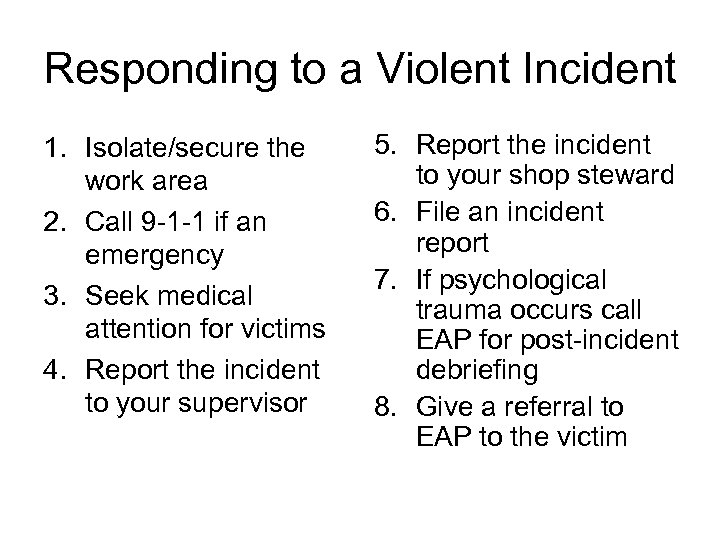 Responding to a Violent Incident

1. Isolate/secure the work area
2. Call 9-1-1 if an emergency
3. Seek medical attention for victims
4. Report the incident to your supervisor

5. Report the incident to your shop steward
6. File an incident report
7. If psychological trauma occurs call EAP for post-incident debriefing
8. Give a referral to EAP to the victim